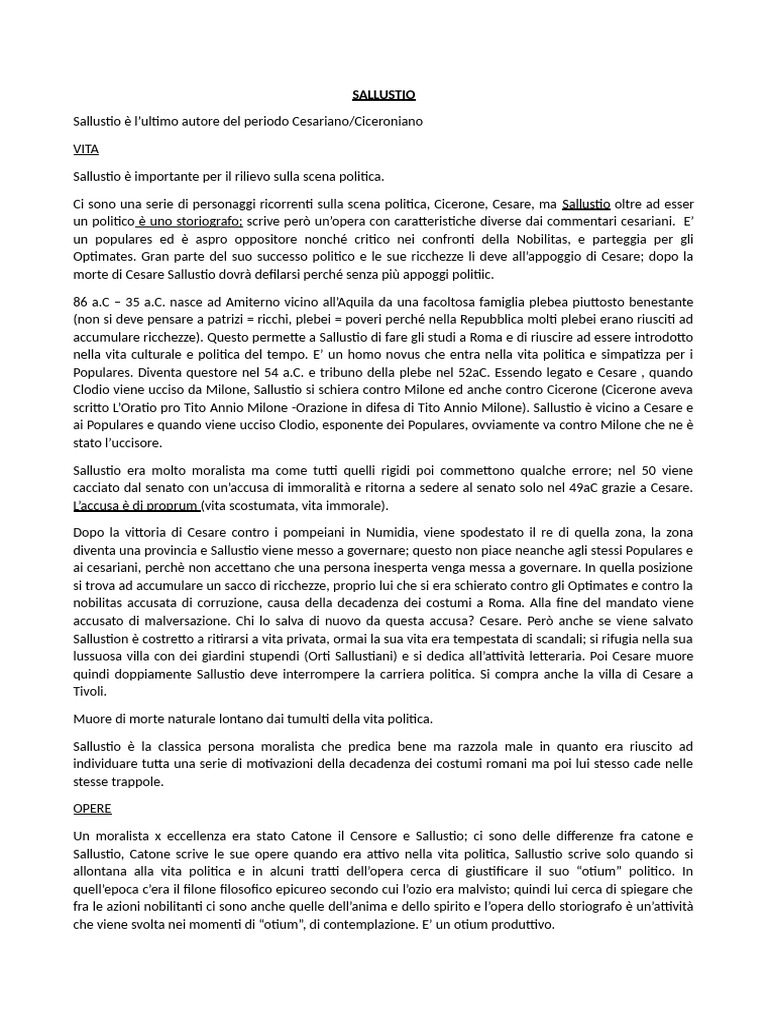 SALLUSTIO

Sallustio è l'ultimo autore del periodo Cesariano/Ciceroniano

VITA

Sallustio è importante per il rilievo sulla scena politica.

Ci sono una serie di personaggi ricorrenti sulla scena politica, Cicerone, Cesare, ma Sallustio oltre ad esser un politico è uno storiografo; scrive però un'opera con caratteristiche diverse dai commentari cesariani. E' un populares ed è aspro oppositore nonché critico nei confronti della Nobilitas, e parteggia per gli Optimates. Gran parte del suo successo politico e le sue ricchezze li deve all'appoggio di Cesare; dopo la morte di Cesare Sallustio dovrà defilarsi perché senza più appoggi politiic.

86 a.C – 35 a.C. nasce ad Amiterno vicino all'Aquila da una facoltosa famiglia plebea piuttosto benestante (non si deve pensare a patrizi = ricchi, plebei = poveri perché nella Repubblica molti plebei erano riusciti ad accumulare ricchezze). Questo permette a Sallustio di fare gli studi a Roma e di riuscire ad essere introdotto nella vita culturale e politica del tempo. E' un homo novus che entra nella vita politica e simpatizza per i Populares. Diventa questore nel 54 a.C. e tribuno della plebe nel 52aC. Essendo legato e Cesare , quando Clodio viene ucciso da Milone, Sallustio si schiera contro Milone ed anche contro Cicerone (Cicerone aveva scritto L'Oratio pro Tito Annio Milone -Orazione in difesa di Tito Annio Milone). Sallustio è vicino a Cesare e ai Populares e quando viene ucciso Clodio, esponente dei Populares, ovviamente va contro Milone che ne è stato l'uccisore.

Sallustio era molto moralista ma come tutti quelli rigidi poi commettono qualche errore; nel 50 viene cacciato dal senato con un'accusa di immoralità e ritorna a sedere al senato solo nel 49aC grazie a Cesare. L'accusa è di proprum (vita scostumata, vita immorale).

Dopo la vittoria di Cesare contro i pompeiani in Numidia, viene spodestato il re di quella zona, la zona diventa una provincia e Sallustio viene messo a governare; questo non piace neanche agli stessi Populares e ai cesariani, perchè non accettano che una persona inesperta venga messa a governare. In quella posizione si trova ad accumulare un sacco di ricchezze, proprio lui che si era schierato contro gli Optimates e contro la nobilitas accusata di corruzione, causa della decadenza dei costumi a Roma. Alla fine del mandato viene accusato di malversazione. Chi lo salva di nuovo da questa accusa? Cesare. Però anche se viene salvato Sallustion è costretto a ritirarsi a vita privata, ormai la sua vita era tempestata di scandali; si rifugia nella sua lussuosa villa con dei giardini stupendi (Orti Sallustiani) e si dedica all'attività letteraria. Poi Cesare muore quindi doppiamente Sallustio deve interrompere la carriera politica. Si compra anche la villa di Cesare a Tivoli.

Muore di morte naturale lontano dai tumulti della vita politica.

Sallustio è la classica persona moralista che predica bene ma razzola male in quanto era riuscito ad individuare tutta una serie di motivazioni della decadenza dei costumi romani ma poi lui stesso cade nelle stesse trappole.

OPERE

Un moralista x eccellenza era stato Catone il Censore e Sallustio; ci sono delle differenze fra catone e Sallustio, Catone scrive le sue opere quando era attivo nella vita politica, Sallustio scrive solo quando si allontana alla vita politica e in alcuni tratti dell'opera cerca di giustificare il suo "otium" politico. In quell'epoca c'era il filone filosofico epicureo secondo cui l'ozio era malvisto; quindi lui cerca di spiegare che fra le azioni nobilitanti ci sono anche quelle dell'anima e dello spirito e l'opera dello storiografo è un'attività che viene svolta nei momenti di "otium", di contemplazione. E' un otium produttivo.